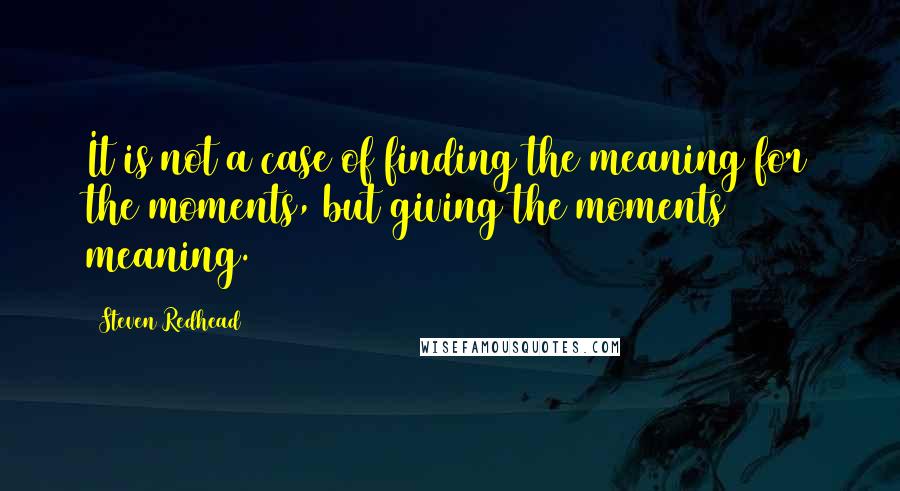 It is not a case of finding the meaning for the moments, but giving the moments meaning.

Steven Redhead

WISEFAMOUSQUOTES.COM